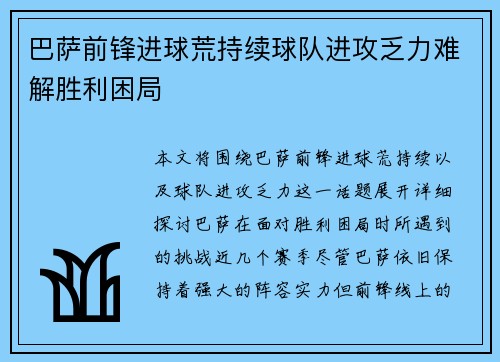 巴萨前锋进球荒持续球队进攻乏力难解胜利困局

本文将围绕巴萨前锋进球荒持续以及球队进攻乏力这一话题展开详细探讨巴萨在面对胜利困局时所遇到的挑战近几个赛季尽管巴萨依旧保持着强大的阵容实力但前锋线上的